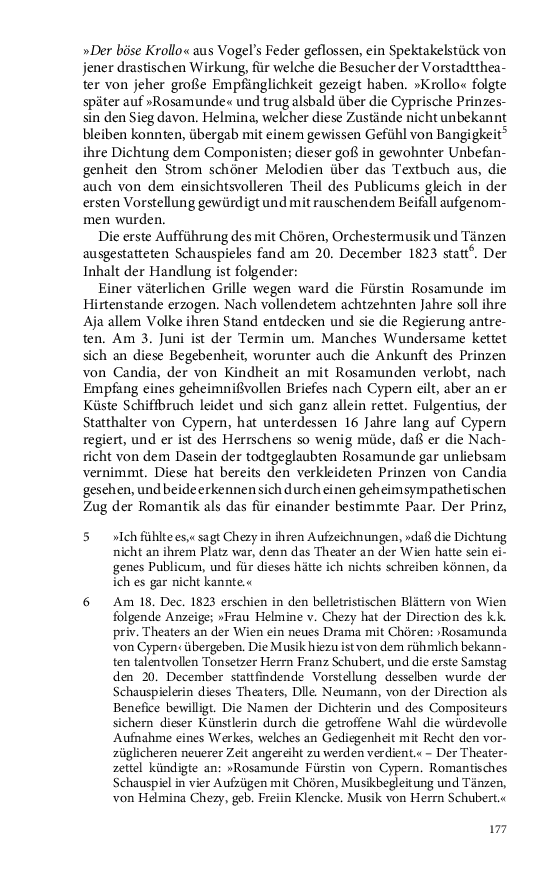 »Der böse Krollo« aus Vogel's Feder geflossen, ein Spektakelstück von jener drastischen Wirkung, für welche die Besucher der Vorstadttheater von jeher große Empfänglichkeit gezeigt haben. »Krollo« folgte später auf »Rosamunde« und trug alsbald über die Cyprische Prinzessin den Sieg davon. Helmina, welcher diese Zustände nicht unbekannt bleiben konnten, übergab mit einem gewissen Gefühl von Bangigkeit$^5$ ihre Dichtung dem Componisten; dieser goß in gewohnter Unbefangenheit den Strom schöner Melodien über das Textbuch aus, die auch von dem einsichtsvolleren Theil des Publicums gleich in der ersten Vorstellung gewürdigt und mit rauschendem Beifall aufgenommen wurden.

Die erste Aufführung des mit Chören, Orchestermusik und Tänzen ausgestatteten Schauspieles fand am 20. December 1823 statt$^6$. Der Inhalt der Handlung ist folgender:

Einer väterlichen Grille wegen ward die Fürstin Rosamunde im Hirtenstande erzogen. Nach vollendetem achtzehnten Jahre soll ihre Aja allem Volke ihren Stand entdecken und sie die Regierung antreten. Am 3. Juni ist der Termin um. Manches Wundersame kettet sich an diese Begebenheit, worunter auch die Ankunft des Prinzen von Candia, der von Kindheit an mit Rosamunden verlobt, nach Empfang eines geheimnißvollen Briefes nach Cypern eilt, aber an er Küste Schiffbruch leidet und sich ganz allein rettet. Fulgentius, der Statthalter von Cypern, hat unterdessen 16 Jahre lang auf Cypern regiert, und er ist des Herrschens so wenig müde, daß er die Nachricht von dem Dasein der todtgeglaubten Rosamunde gar unliebsam vernimmt. Diese hat bereits den verkleideten Prinzen von Candia gesehen, und beide erkennen sich durch einen geheimsympathetischen Zug der Romantik als das für einander bestimmte Paar. Der Prinz,

5 »Ich fühlte es,« sagt Chezy in ihren Aufzeichnungen, »daß die Dichtung nicht an ihrem Platz war, denn das Theater an der Wien hatte sein eigenes Publicum, und für dieses hätte ich nichts schreiben können, da ich es gar nicht kannte.«

6 Am 18. Dec. 1823 erschien in den belletristischen Blättern von Wien folgende Anzeige; »Frau Helmine v. Chezy hat der Direction des k.k. priv. Theaters an der Wien ein neues Drama mit Chören: ›Rosamunda von Cypern‹ übergeben. Die Musik hiezu ist von dem rühmlich bekannten talentvollen Tonsetzer Herrn Franz Schubert, und die erste Samstag den 20. December stattfindende Vorstellung desselben wurde der Schauspielerin dieses Theaters, Dlle. Neumann, von der Direction als Benefice bewilligt. Die Namen der Dichterin und des Compositeurs sichern dieser Künstlerin durch die getroffene Wahl die würdevolle Aufnahme eines Werkes, welches an Gediegenheit mit Recht den vorzüglicheren neuerer Zeit angereiht zu werden verdient.« – Der Theaterzettel kündigte an: »Rosamunde Fürstin von Cypern. Romantisches Schauspiel in vier Aufzügen mit Chören, Musikbegleitung und Tänzen, von Helmina Chezy, geb. Freiin Klencke. Musik von Herrn Schubert.«

177